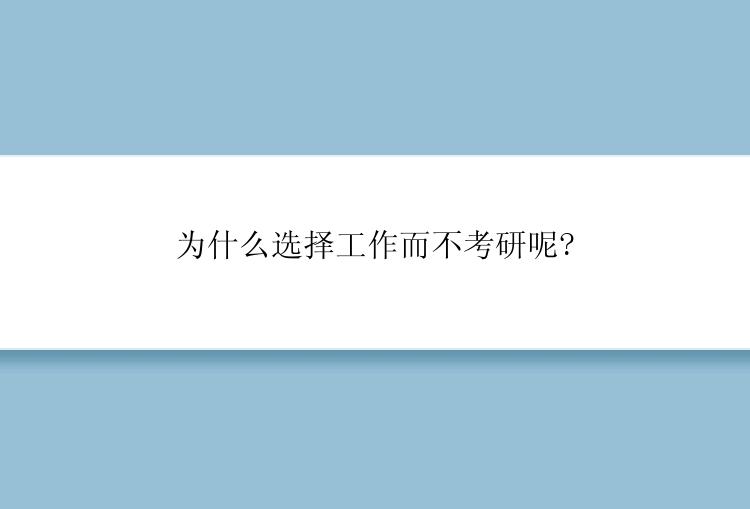 为什么选择工作而不考研呢?